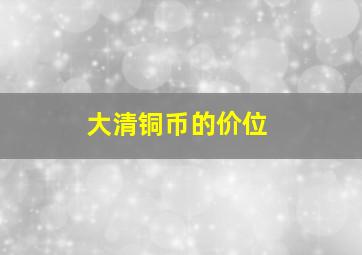 大清铜币的价位